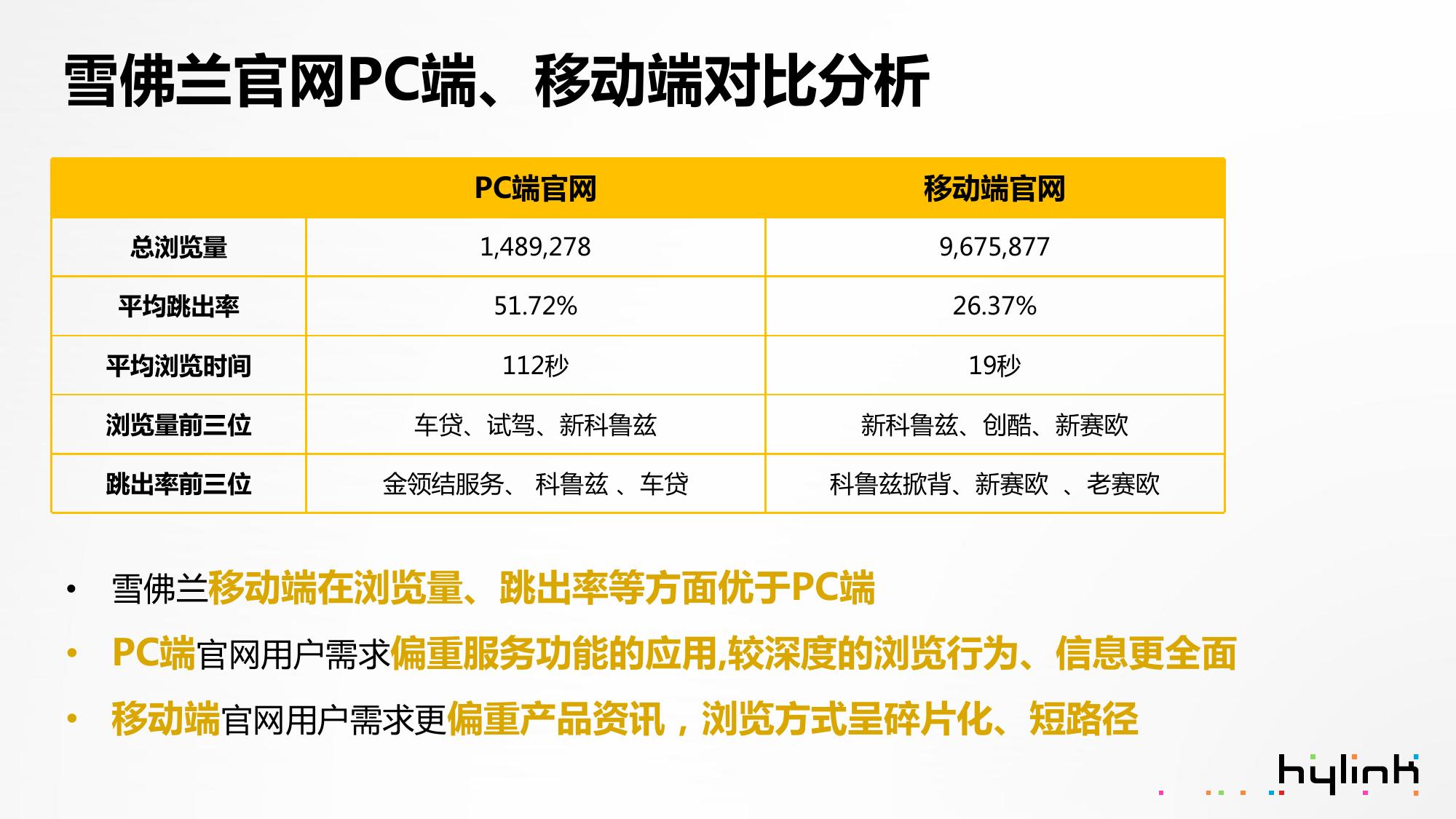 雪佛兰官网PC端、移动端对比分析

| | PC端官网 | 移动端官网 |
|---|---|---|
| 总浏览量 | 1,489,278 | 9,675,877 |
| 平均跳出率 | 51.72% | 26.37% |
| 平均浏览时间 | 112秒 | 19秒 |
| 浏览量前三位 | 车贷、试驾、新科鲁兹 | 新科鲁兹、创酷、新赛欧 |
| 跳出率前三位 | 金领结服务、 科鲁兹 、车贷 | 科鲁兹掀背、新赛欧 、老赛欧 |

• 雪佛兰移动端在浏览量、跳出率等方面优于PC端

• PC端官网用户需求偏重服务功能的应用,较深度的浏览行为、信息更全面

• 移动端官网用户需求更偏重产品资讯，浏览方式呈碎片化、短路径

hylink